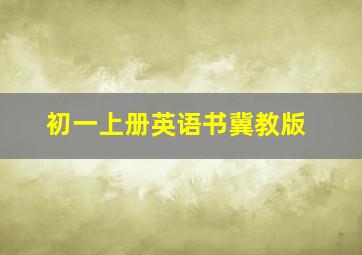 初一上册英语书冀教版